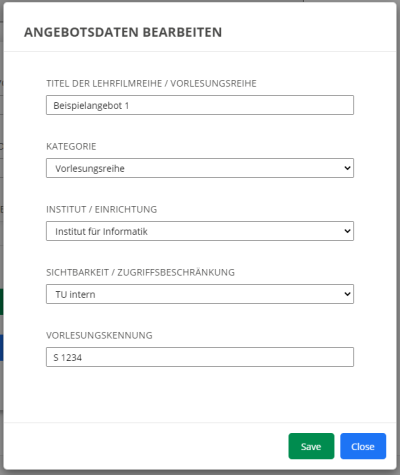 ANGEBOTSDATEN BEARBEITEN

TITEL DER LEHRFILMREIHE / VORLESUNGSREIHE

Beispielangebot 1

KATEGORIE

Vorlesungsreihe

INSTITUT / EINRICHTUNG

Institut für Informatik

SICHTBARKEIT / ZUGRIFFSBESCHRÄNKUNG

TU intern

VORLESUNGSKENNUNG

S 1234

Save

Close